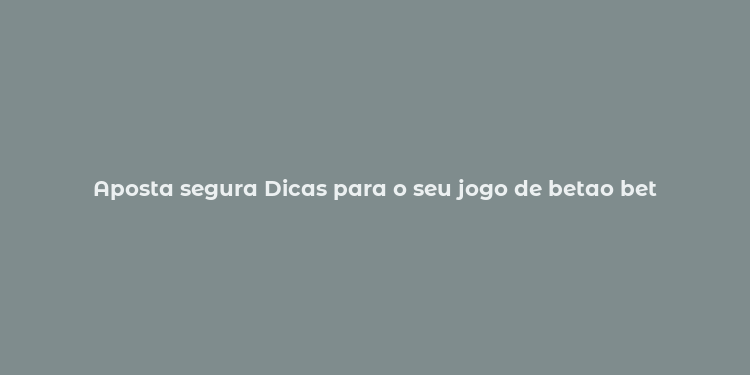 Aposta segura Dicas para o seu jogo de betao bet